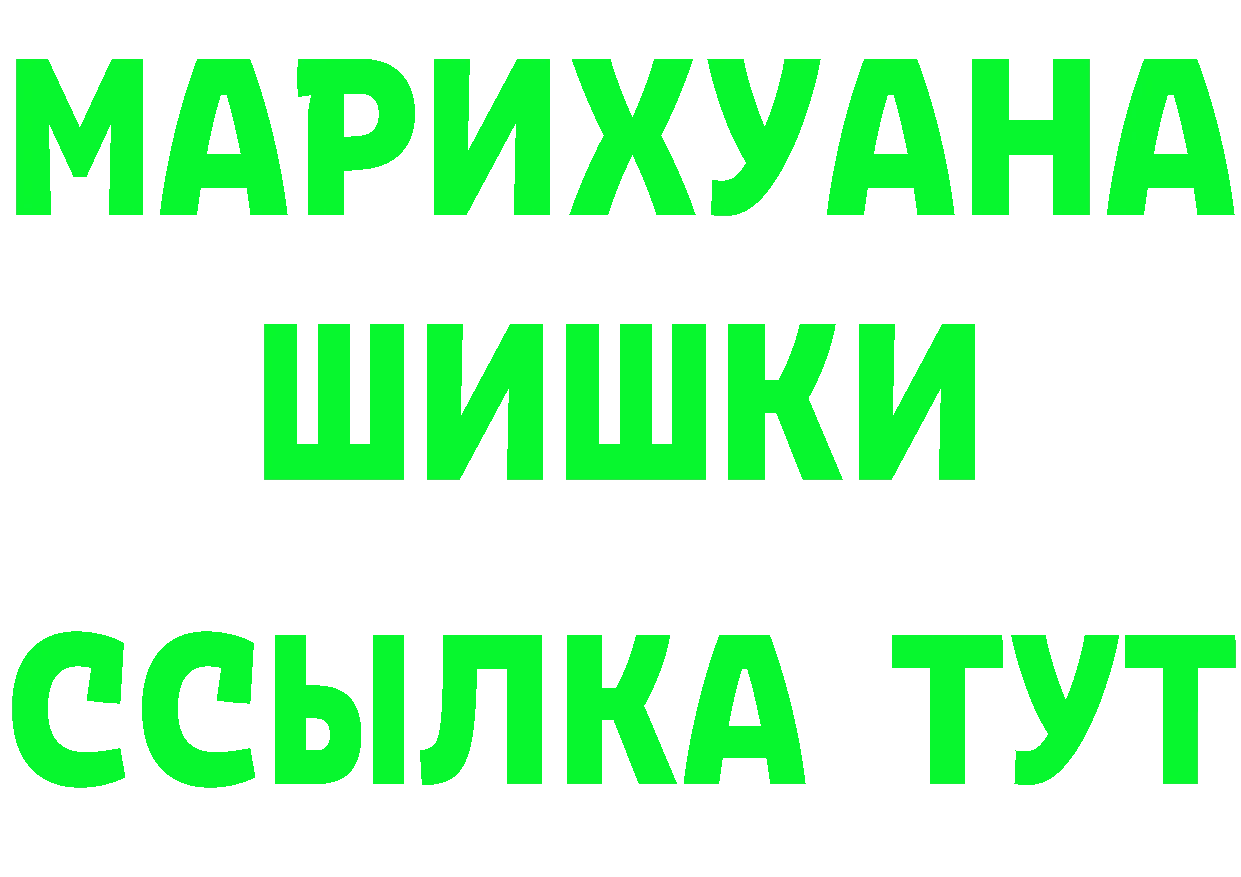 МАРИХУАНА
ШИШКИ
ССЫЛКА ТУТ